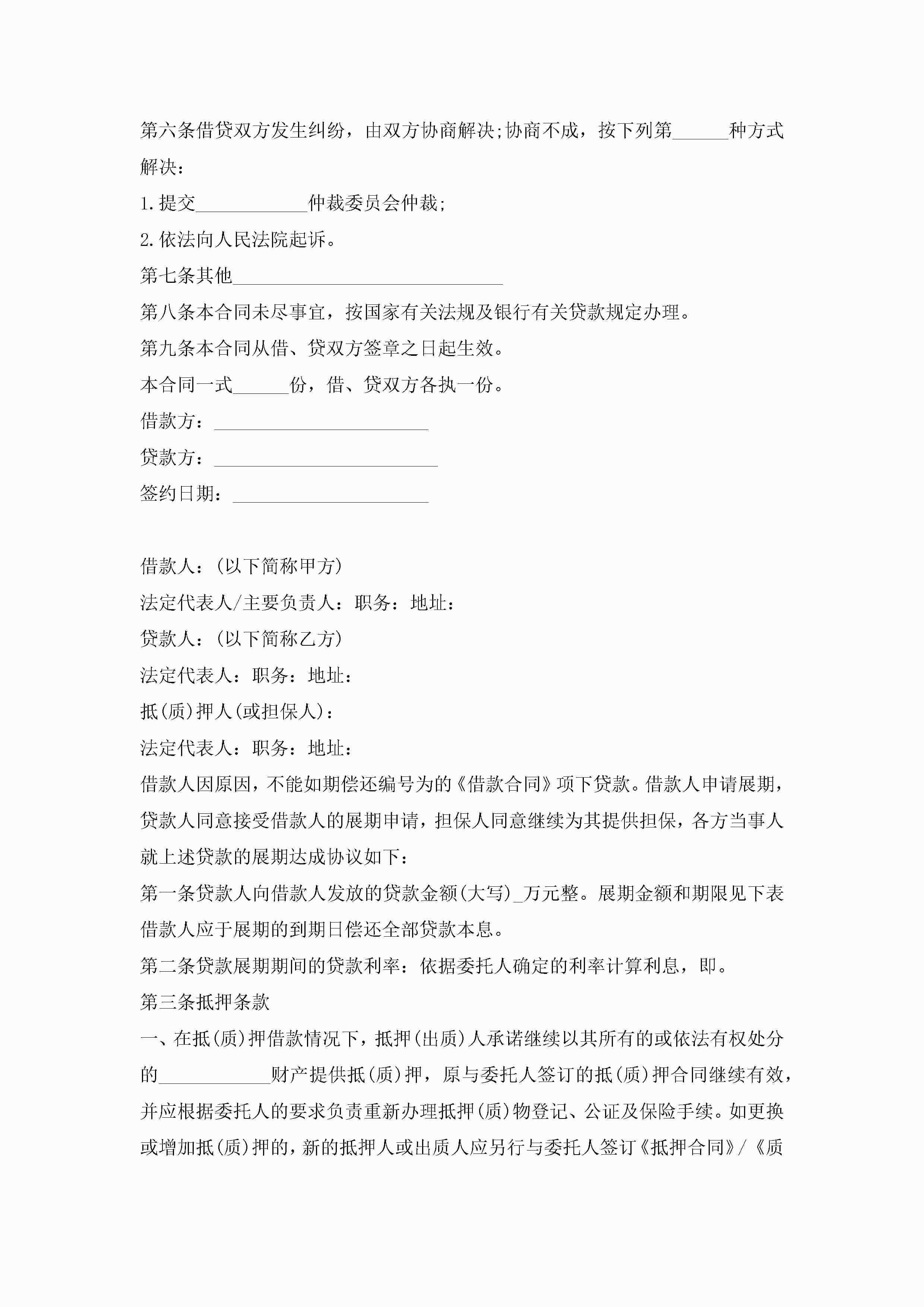 第六条借贷双方发生纠纷，由双方协商解决;协商不成，按下列第______种方式解决：

1.提交____________仲裁委员会仲裁;

2.依法向人民法院起诉。

第七条其他_____________________________

第八条本合同未尽事宜，按国家有关法规及银行有关贷款规定办理。

第九条本合同从借、贷双方签章之日起生效。

本合同一式______份，借、贷双方各执一份。

借款方：_______________________

贷款方：________________________

签约日期：_____________________

借款人：(以下简称甲方)

法定代表人/主要负责人：职务：地址：

贷款人：(以下简称乙方)

法定代表人：职务：地址：

抵(质)押人(或担保人)：

法定代表人：职务：地址：

借款人因原因，不能如期偿还编号为的《借款合同》项下贷款。借款人申请展期，贷款人同意接受借款人的展期申请，担保人同意继续为其提供担保，各方当事人就上述贷款的展期达成协议如下：

第一条贷款人向借款人发放的贷款金额(大写)_万元整。展期金额和期限见下表借款人应于展期的到期日偿还全部贷款本息。

第二条贷款展期期间的贷款利率：依据委托人确定的利率计算利息，即。

第三条抵押条款

一、在抵(质)押借款情况下，抵押(出质)人承诺继续以其所有的或依法有权处分的____________财产提供抵(质)押，原与委托人签订的抵(质)押合同继续有效，并应根据委托人的要求负责重新办理抵押(质)物登记、公证及保险手续。如更换或增加抵(质)押的，新的抵押人或出质人应另行与委托人签订《抵押合同》/《质